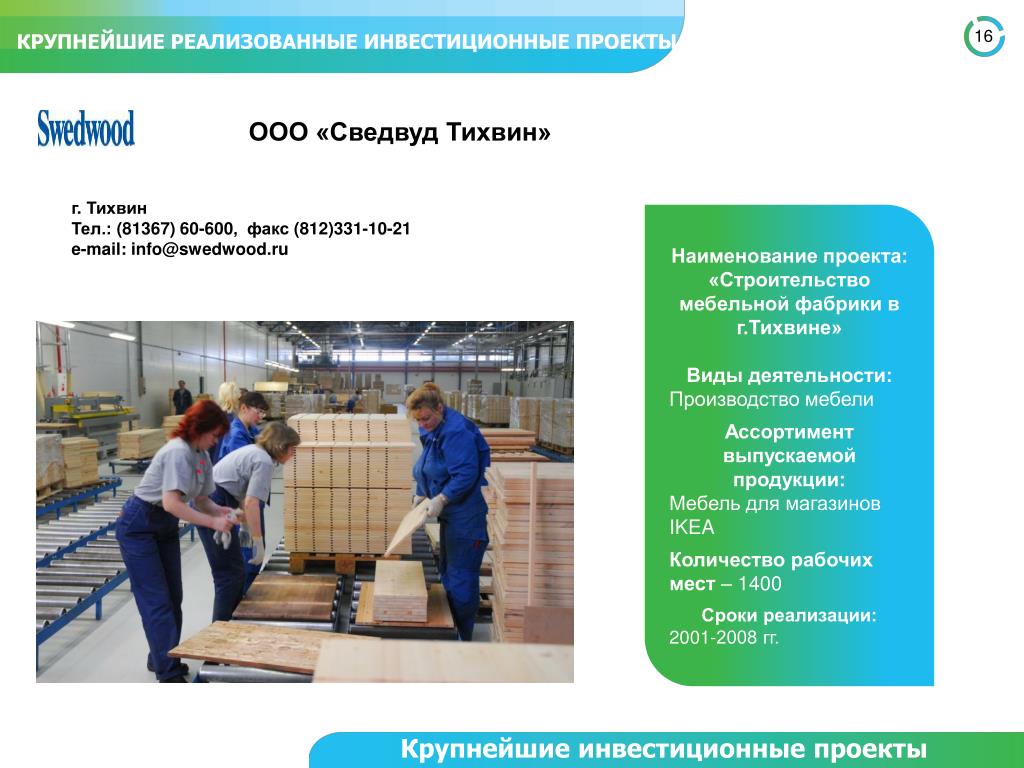 КРУПНЕЙШИЕ РЕАЛИЗОВАННЫЕ ИНВЕСТИЦИОННЫЕ ПРОЕКТЫ

16

Swedwood

ООО «Сведвуд Тихвин»

г. Тихвин
Тел.: (81367) 60-600, факс (812)331-10-21
e-mail: info@swedwood.ru

Наименование проекта: «Строительство мебельной фабрики в г.Тихвине»

Виды деятельности: Производство мебели

Ассортимент выпускаемой продукции:
Мебель для магазинов IKEA

Количество рабочих мест – 1400

Сроки реализации:
2001-2008 гг.

Крупнейшие инвестиционные проекты